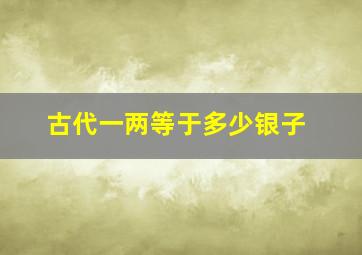 古代一两等于多少银子